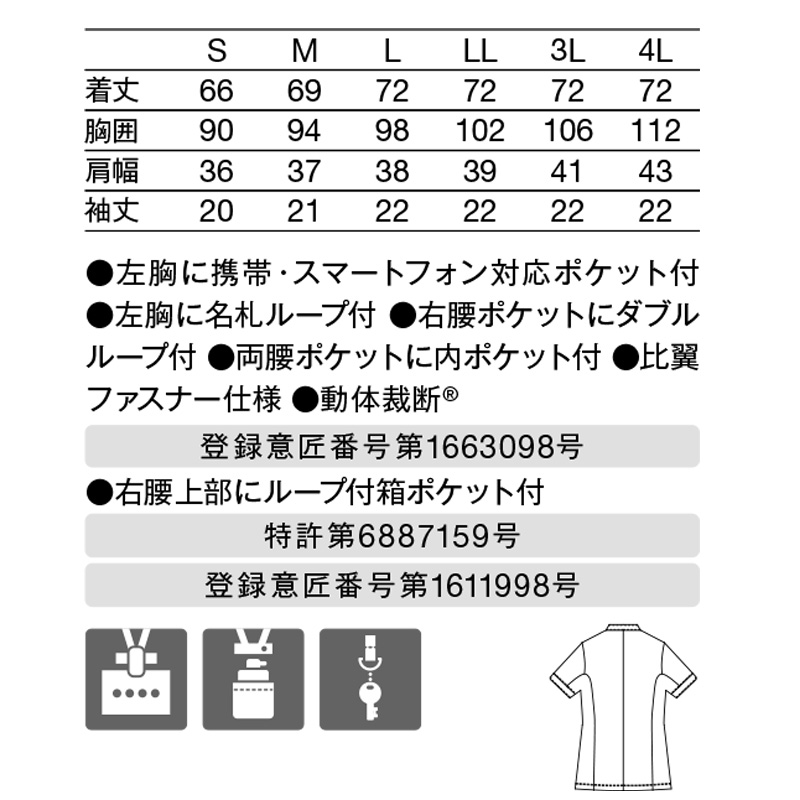 |  | S | M | L | LL | 3L | 4L |
|---|---|---|---|---|---|---|
| 着丈 | 66 | 69 | 72 | 72 | 72 | 72 |
| 胸囲 | 90 | 94 | 98 | 102 | 106 | 112 |
| 肩幅 | 36 | 37 | 38 | 39 | 41 | 43 |
| 袖丈 | 20 | 21 | 22 | 22 | 22 | 22 |

●左胸に携帯・スマートフォン対応ポケット付 ●左胸に名札ループ付 ●右腰ポケットにダブルループ付 ●両腰ポケットに内ポケット付 ●比翼ファスナー仕様 ●動体裁断®

登録意匠番号第1663098号

●右腰上部にループ付箱ポケット付

特許第6887159号

登録意匠番号第1611998号